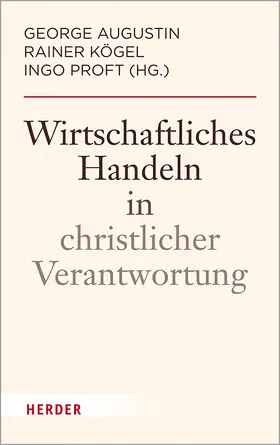 GEORGE AUGUSTIN
RAINER KÖGEL
INGO PROFT (HG.)

Wirtschaftliches Handeln in christlicher Verantwortung

HERDER